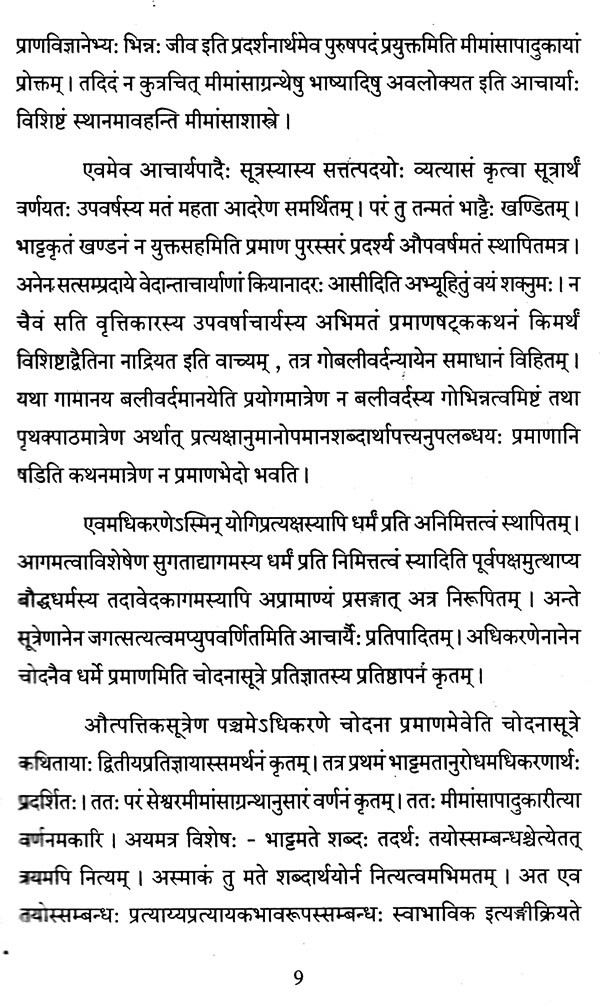 प्राणविज्ञानेभ्यः भिन्नः जीव इति प्रदर्शनार्थमेव पुरुषपदं प्रयुक्तमिति मीमांसापादुकायां प्रोक्तम्। तदिदं न कुत्रचित् मीमांसाग्रन्थेषु भाष्यादिषु अवलोक्यत इति आचार्याः विशिष्टं स्थानमावहन्ति मीमांसाशास्त्रे।

एवमेव आचार्यपादैः सूत्रस्यास्य सत्तत्पदयोः व्यत्यासं कृत्वा सूत्रार्थं वर्णयतः उपवर्षस्य मतं महता आदरेण समर्थितम्। परं तु तन्मतं भाट्टैः खण्डितम्। भाट्टकृतं खण्डनं न युक्तसहमिति प्रमाण पुरस्सरं प्रदर्श्य औपवर्षमतं स्थापितमत्र। अनेन सत्सम्प्रदाये वेदान्ताचार्याणां कियानादरः आसीदिति अभ्यूहितुं वयं शक्नुमः। न चैवं सति वृत्तिकारस्य उपवर्षाचार्यस्य अभिमतं प्रमाणषट्ककथनं किमर्थं विशिष्टाद्वैतिना नाद्रियत इति वाच्यम् , तत्र गोबलीवर्दन्यायेन समाधानं विहितम्। यथा गामानय बलीवर्दमानयेति प्रयोगमात्रेण न बलीवर्दस्य गोभिन्नत्वमिष्टं तथा पृथक्पाठमात्रेण अर्थात् प्रत्यक्षानुमानोपमानशब्दार्थापत्त्यनुपलब्धयः प्रमाणानि षडिति कथनमात्रेण न प्रमाणभेदो भवति।

एवमधिकरणेऽस्मिन् योगिप्रत्यक्षस्यापि धर्मं प्रति अनिमित्तत्वं स्थापितम्। आगमत्वाविशेषेण सुगताद्यागमस्य धर्मं प्रति निमित्तत्वं स्यादिति पूर्वपक्षमुत्थाप्य बौद्धधर्मस्य तदावेदकागमस्यापि अप्रामाण्यं प्रसङ्गात् अत्र निरूपितम्। अन्ते सूत्रेणानेन जगत्सत्यत्वमप्युपवर्णितमिति आचार्यैः प्रतिपादितम्। अधिकरणेनानेन चोदनैव धर्मे प्रमाणमिति चोदनासूत्रे प्रतिज्ञातस्य प्रतिष्ठापनं कृतम्।

औत्पत्तिकसूत्रेण पञ्चमेऽधिकरणे चोदना प्रमाणमेवेति चोदनासूत्रे कथितायाः द्वितीयप्रतिज्ञायास्समर्थनं कृतम्। तत्र प्रथमं भाट्टमतानुरोधमधिकरणार्थः प्रदर्शितः। ततः परं सेश्वरमीमांसाग्रन्थानुसारं वर्णनं कृतम्। ततः मीमांसापादुकारीत्या वर्णनमकारि। अयमत्र विशेषः - भाट्टमते शब्दः तदर्थः तयोस्सम्बन्धश्चेत्येतत् त्रयमपि नित्यम्। अस्माकं तु मते शब्दार्थयोर्न नित्यत्वमभिमतम्। अत एव तयोस्सम्बन्धः प्रत्याय्यप्रत्यायकभावरूपस्सम्बन्धः स्वाभाविक इत्यङ्गीक्रियते

9